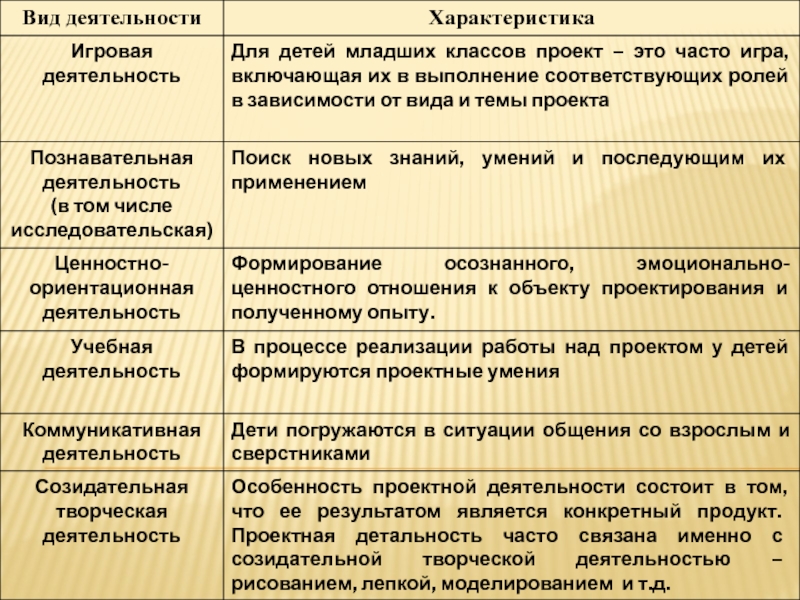 | Вид деятельности | Характеристика |
|---|---|
| Игровая деятельность | Для детей младших классов проект – это часто игра, включающая их в выполнение соответствующих ролей в зависимости от вида и темы проекта |
| Познавательная деятельность (в том числе исследовательская) | Поиск новых знаний, умений и последующим их применением |
| Ценностно-ориентационная деятельность | Формирование осознанного, эмоционально-ценностного отношения к объекту проектирования и полученному опыту. |
| Учебная деятельность | В процессе реализации работы над проектом у детей формируются проектные умения |
| Коммуникативная деятельность | Дети погружаются в ситуации общения со взрослым и сверстниками |
| Созидательная творческая деятельность | Особенность проектной деятельности состоит в том, что ее результатом является конкретный продукт. Проектная детальность часто связана именно с созидательной творческой деятельностью – рисованием, лепкой, моделированием и т.д. |